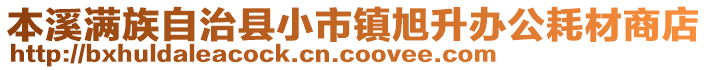 本溪满族自治县小市镇旭升办公耗材商店
http://bxhuldaleacock.cn.coovee.com